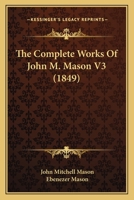 KESSINGER'S LEGACY REPRINTS

The Complete Works Of John M. Mason V3 (1849)

John Mitchell Mason
Ebenezer Mason